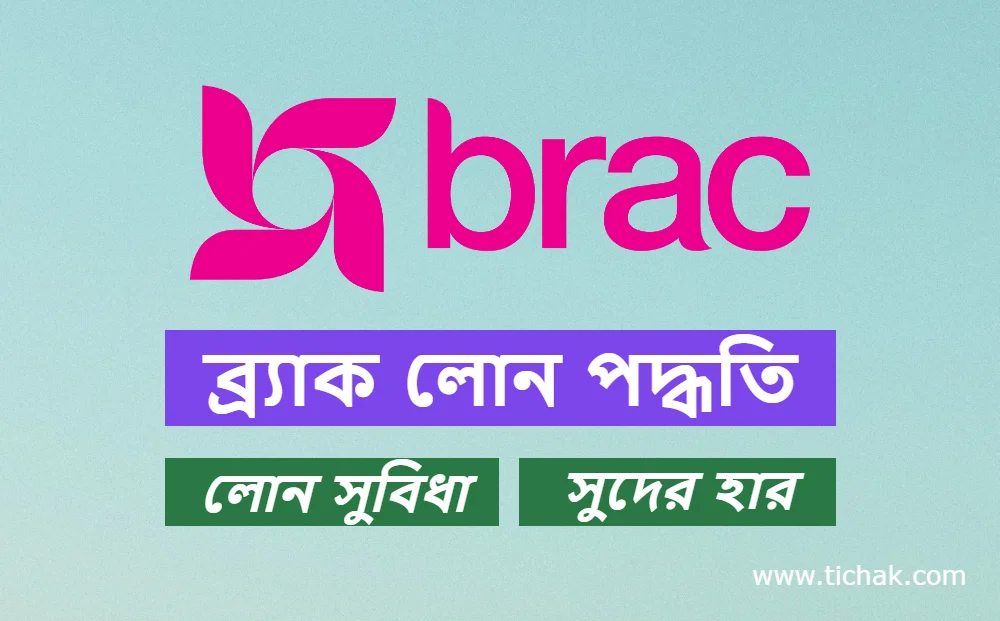 brac

ব্র্যাক লোন পদ্ধতি

লোন সুবিধা

সুদের হার

www.tichak.com